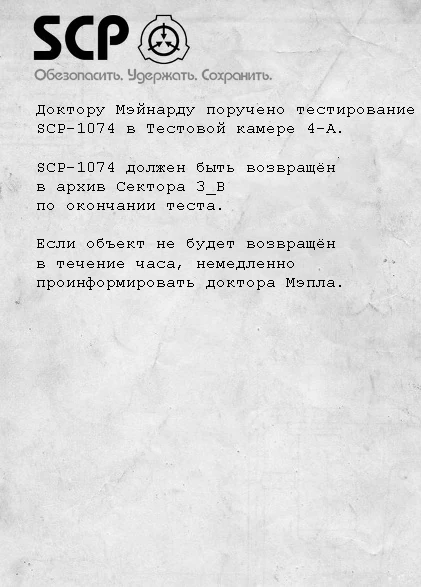 SCP

Обезопасить. Удержать. Сохранить.

Доктору Мэйнарду поручено тестирование SCP-1074 в Тестовой камере 4-А.

SCP-1074 должен быть возвращён в архив Сектора 3_В по окончании теста.

Если объект не будет возвращён в течение часа, немедленно проинформировать доктора Мэпла.